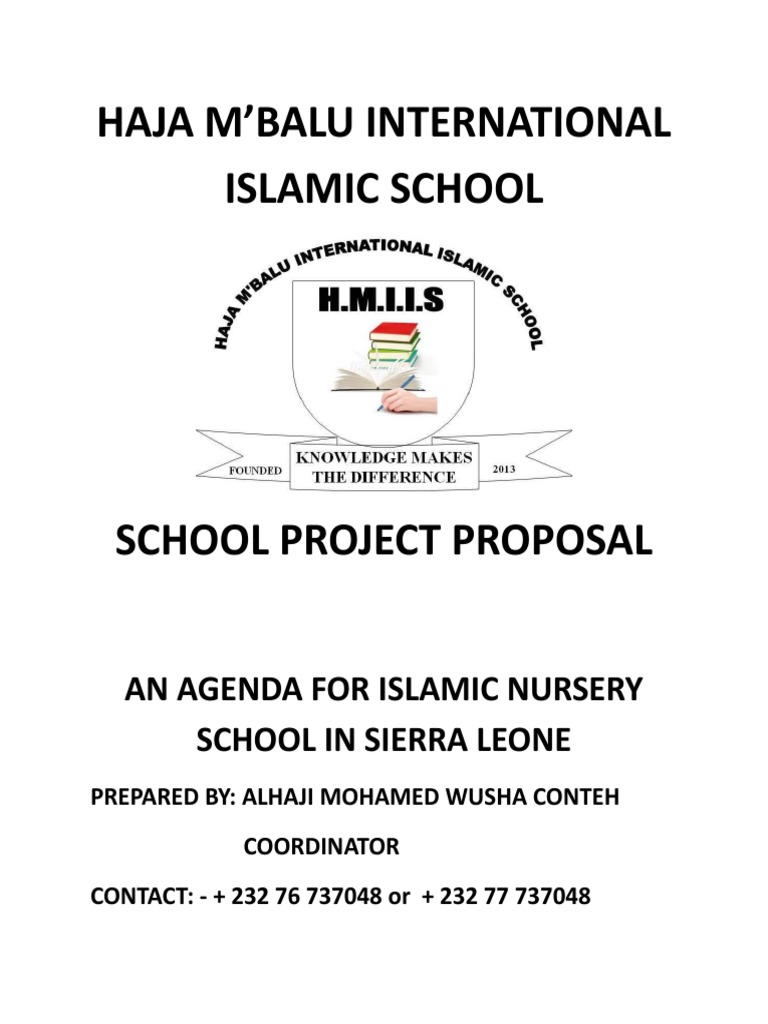 HAJA M'BALU INTERNATIONAL ISLAMIC SCHOOL

HAJA M'BALU INTERNATIONAL ISLAMIC SCHOOL

H.M.I.I.S

FOUNDED

KNOWLEDGE MAKES THE DIFFERENCE

2013

SCHOOL PROJECT PROPOSAL

AN AGENDA FOR ISLAMIC NURSERY SCHOOL IN SIERRA LEONE

PREPARED BY: ALHAJI MOHAMED WUSHA CONTEH

COORDINATOR

CONTACT: - + 232 76 737048 or + 232 77 737048